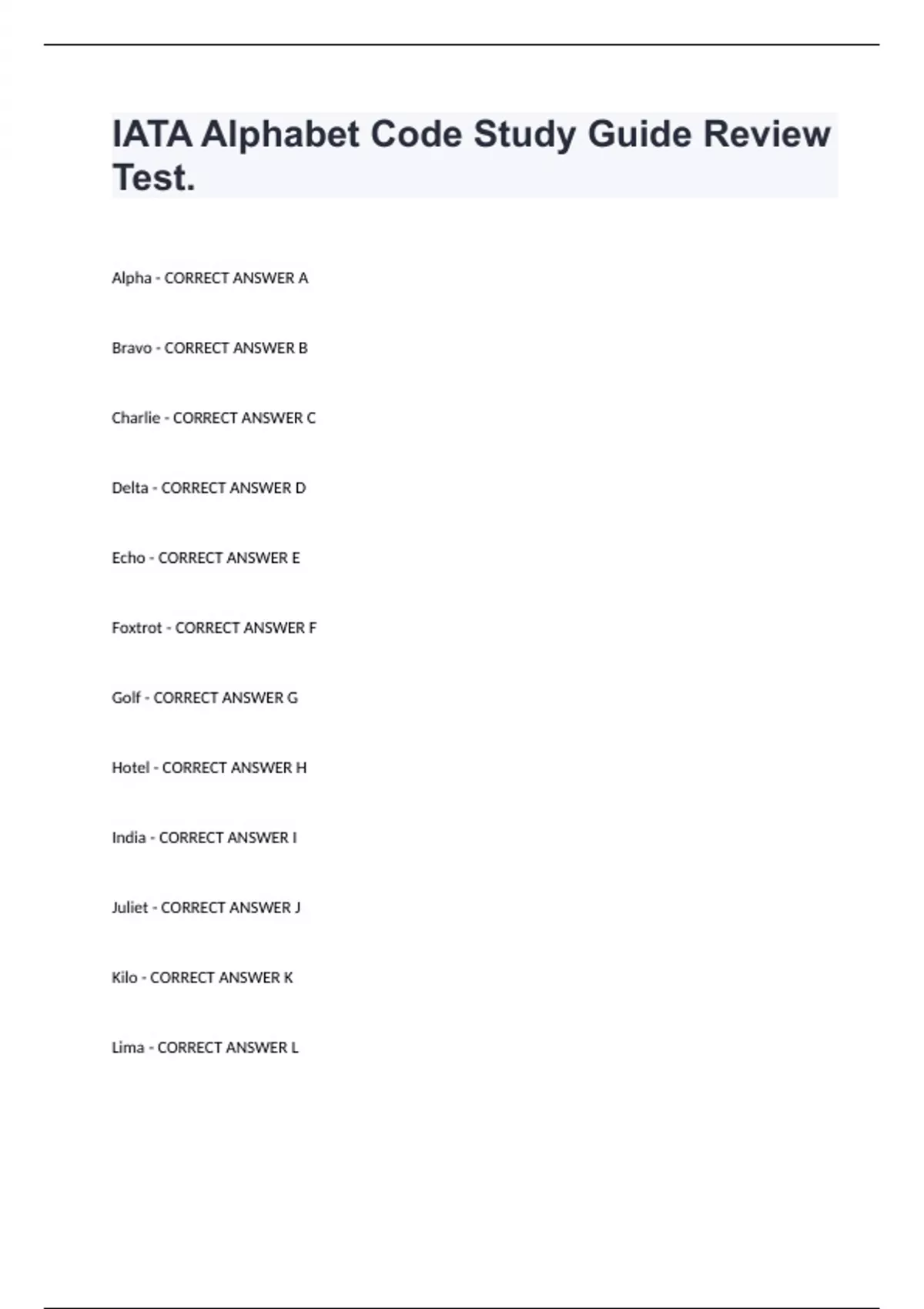 IATA Alphabet Code Study Guide Review Test.

Alpha - CORRECT ANSWER A

Bravo - CORRECT ANSWER B

Charlie - CORRECT ANSWER C

Delta - CORRECT ANSWER D

Echo - CORRECT ANSWER E

Foxtrot - CORRECT ANSWER F

Golf - CORRECT ANSWER G

Hotel - CORRECT ANSWER H

India - CORRECT ANSWER I

Juliet - CORRECT ANSWER J

Kilo - CORRECT ANSWER K

Lima - CORRECT ANSWER L